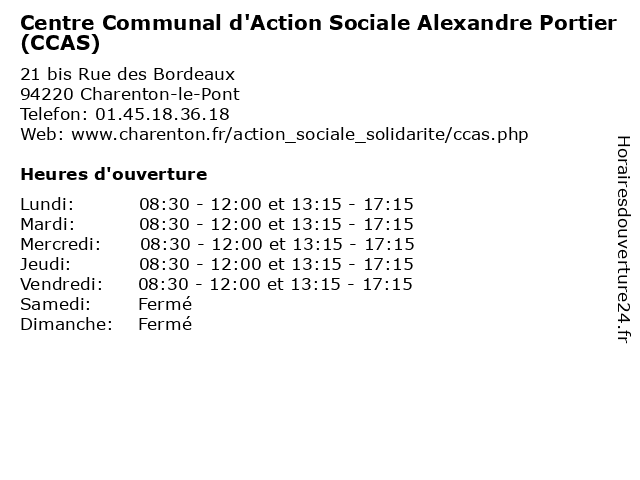 Centre Communal d'Action Sociale Alexandre Portier (CCAS)

21 bis Rue des Bordeaux
94220 Charenton-le-Pont
Telefon: 01.45.18.36.18
Web: www.charenton.fr/action_sociale_solidarite/ccas.php

Heures d'ouverture

| | |
|---|---|
| Lundi: | 08:30 - 12:00 et 13:15 - 17:15 |
| Mardi: | 08:30 - 12:00 et 13:15 - 17:15 |
| Mercredi: | 08:30 - 12:00 et 13:15 - 17:15 |
| Jeudi: | 08:30 - 12:00 et 13:15 - 17:15 |
| Vendredi: | 08:30 - 12:00 et 13:15 - 17:15 |
| Samedi: | Fermé |
| Dimanche: | Fermé |

Horairesdouverture24.fr